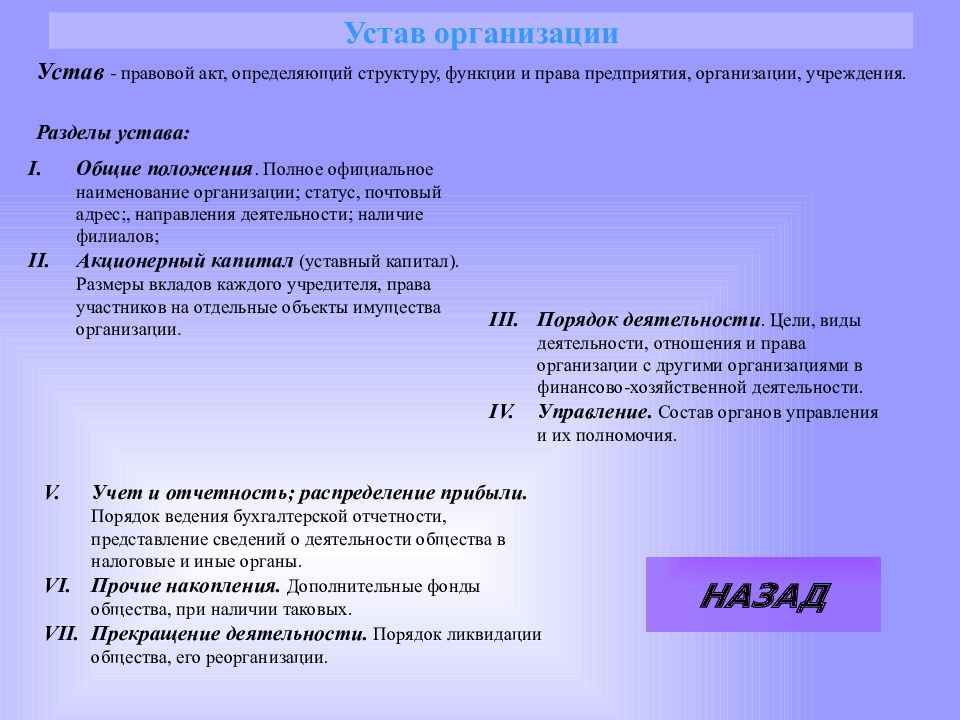 Устав организации

Устав - правовой акт, определяющий структуру, функции и права предприятия, организации, учреждения.

Разделы устава:

I. Общие положения. Полное официальное наименование организации; статус, почтовый адрес;, направления деятельности; наличие филиалов;

II. Акционерный капитал (уставный капитал). Размеры вкладов каждого учредителя, права участников на отдельные объекты имущества организации.

III. Порядок деятельности. Цели, виды деятельности, отношения и права организации с другими организациями в финансово-хозяйственной деятельности.

IV. Управление. Состав органов управления и их полномочия.

V. Учет и отчетность; распределение прибыли. Порядок ведения бухгалтерской отчетности, представление сведений о деятельности общества в налоговые и иные органы.

VI. Прочие накопления. Дополнительные фонды общества, при наличии таковых.

VII. Прекращение деятельности. Порядок ликвидации общества, его реорганизации.

НАЗАД